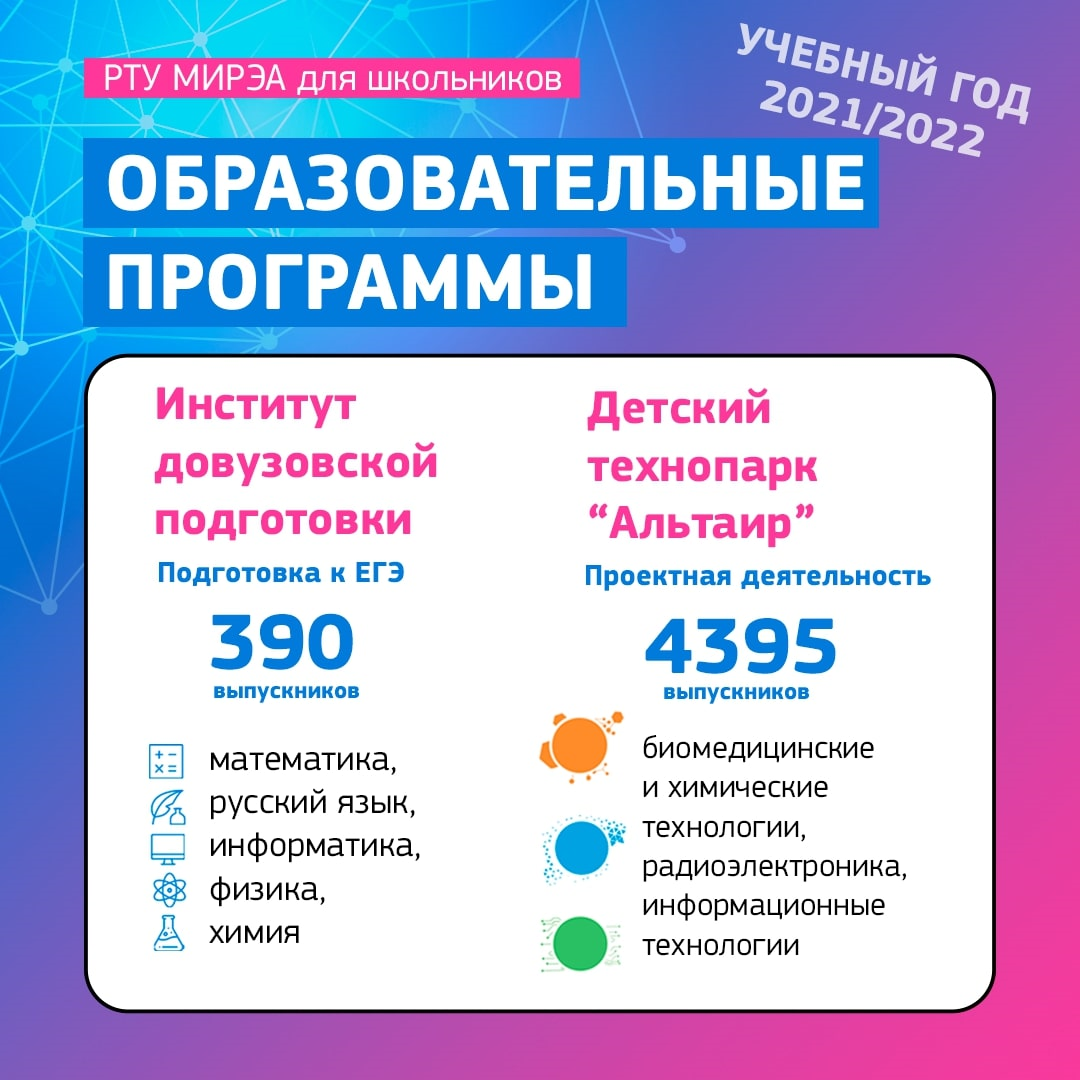 РТУ МИРЭА для школьников

УЧЕБНЫЙ ГОД 2021/2022

ОБРАЗОВАТЕЛЬНЫЕ ПРОГРАММЫ

Институт довузовской подготовки

Подготовка к ЕГЭ

390

выпускников

математика,
русский язык,
информатика,
физика,
химия

Детский технопарк “Альтаир”

Проектная деятельность

4395

выпускников

биомедицинские и химические технологии,
радиоэлектроника,
информационные технологии